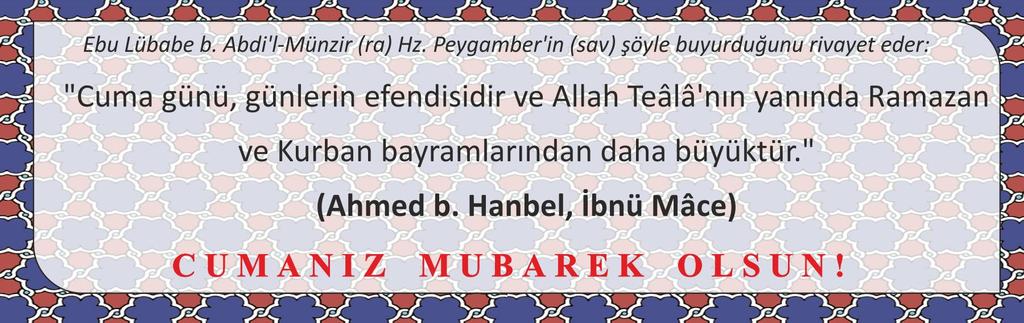 Ebu Lübabe b. Abdi'l-Münzir (ra) Hz. Peygamber'in (sav) şöyle buyurduğunu rivayet eder:

"Cuma günü, günlerin efendisidir ve Allah Teâlâ'nın yanında Ramazan ve Kurban bayramlarından daha büyüktür."

(Ahmed b. Hanbel, İbnü Mâce)

CUMANIZ MUBAREK OLSUN!